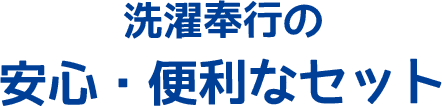 洗濯奉行の
安心・便利なセット